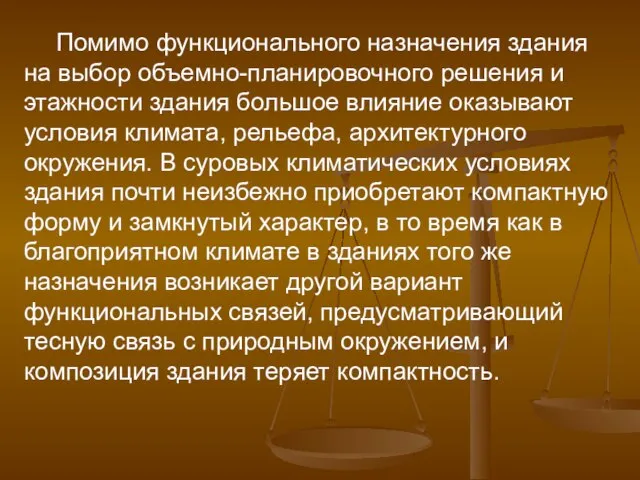 Помимо функционального назначения здания на выбор объемно-планировочного решения и этажности здания большое влияние оказывают условия климата, рельефа, архитектурного окружения. В суровых климатических условиях здания почти неизбежно приобретают компактную форму и замкнутый характер, в то время как в благоприятном климате в зданиях того же назначения возникает другой вариант функциональных связей, предусматривающий тесную связь с природным окружением, и композиция здания теряет компактность.